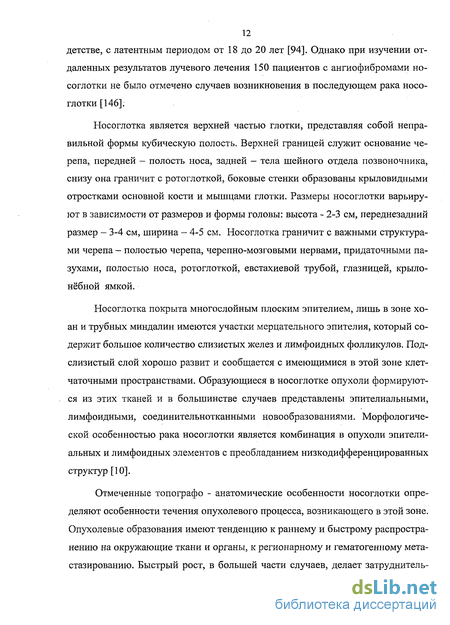 12

детстве, с латентным периодом от 18 до 20 лет [94]. Однако при изучении отдаленных результатов лучевого лечения 150 пациентов с ангиофибромами носоглотки не было отмечено случаев возникновения в последующем рака носоглотки [146].

Носоглотка является верхней частью глотки, представляя собой неправильной формы кубическую полость. Верхней границей служит основание черепа, передней – полость носа, задней – тела шейного отдела позвоночника, снизу она граничит с ротоглоткой, боковые стенки образованы крыловидными отростками основной кости и мышцами глотки. Размеры носоглотки варьируют в зависимости от размеров и формы головы: высота - 2-3 см, переднезадний размер – 3-4 см, ширина – 4-5 см. Носоглотка граничит с важными структурами черепа – полостью черепа, черепно-мозговыми нервами, придаточными пазухами, полостью носа, ротоглоткой, евстахиевой трубой, глазницей, крылонёбной ямкой.

Носоглотка покрыта многослойным плоским эпителием, лишь в зоне хоан и трубных миндалин имеются участки мерцательного эпителия, который содержит большое количество слизистых желез и лимфоидных фолликулов. Подслизистый слой хорошо развит и сообщается с имеющимися в этой зоне клетчаточными пространствами. Образующиеся в носоглотке опухоли формируются из этих тканей и в большинстве случаев представлены эпителиальными, лимфоидными, соединительнотканными новообразованиями. Морфологической особенностью рака носоглотки является комбинация в опухоли эпителиальных и лимфоидных элементов с преобладанием низкодифференцированных структур [10].

Отмеченные топографо - анатомические особенности носоглотки определяют особенности течения опухолевого процесса, возникающего в этой зоне. Опухолевые образования имеют тенденцию к раннему и быстрому распространению на окружающие ткани и органы, к регионарному и гематогенному метастазированию. Быстрый рост, в большей части случаев, делает затруднитель-

dsLib.net
библиотека диссертаций